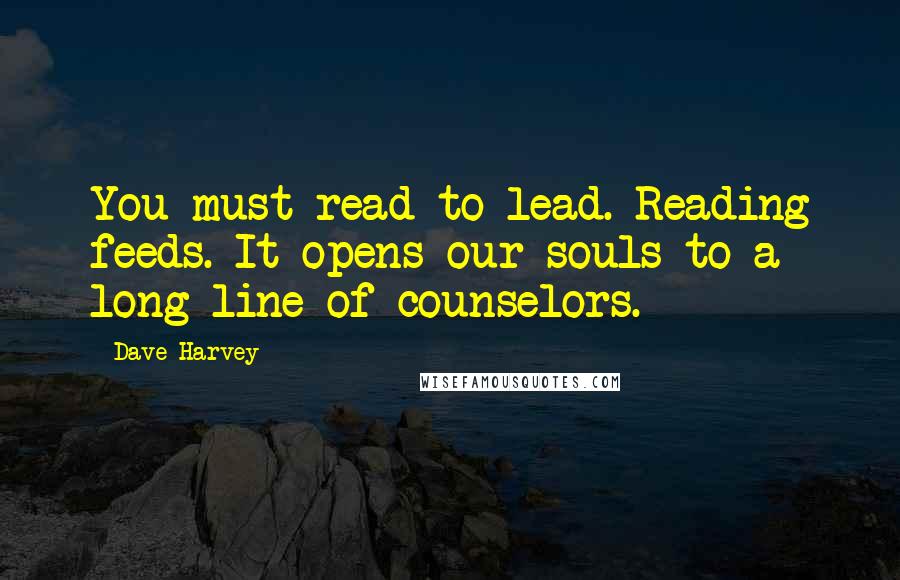 You must read to lead. Reading feeds. It opens our souls to a long line of counselors.

Dave Harvey

WISEFAMOUSQUOTES.COM